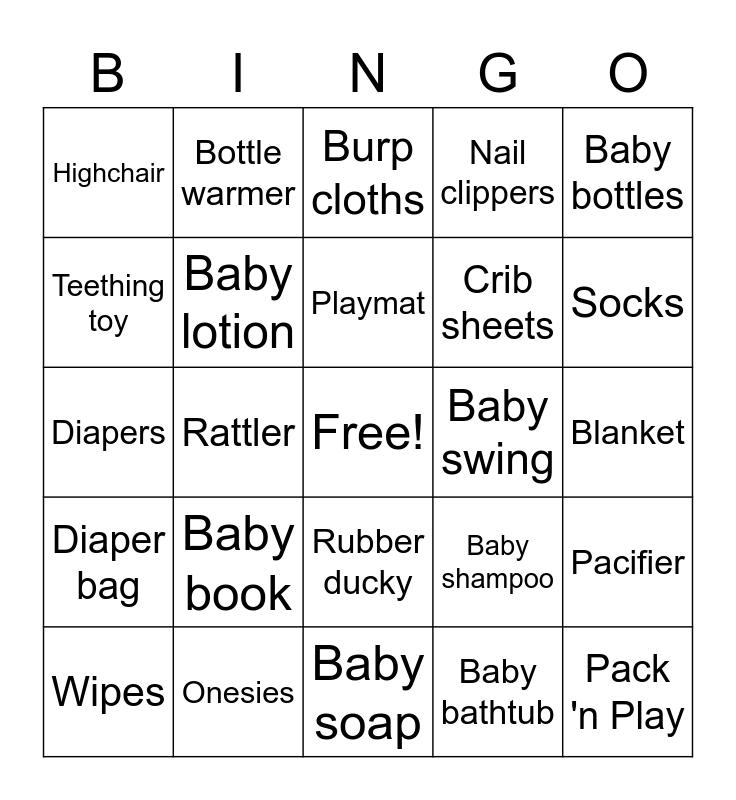 | B | I | N | G | O |
|---|---|---|---|---|
| Highchair | Bottle warmer | Burp cloths | Nail clippers | Baby bottles |
| Teething toy | Baby lotion | Playmat | Crib sheets | Socks |
| Diapers | Rattler | Free! | Baby swing | Blanket |
| Diaper bag | Baby book | Rubber ducky | Baby shampoo | Pacifier |
| Wipes | Onesies | Baby soap | Baby bathtub | Pack 'n Play |